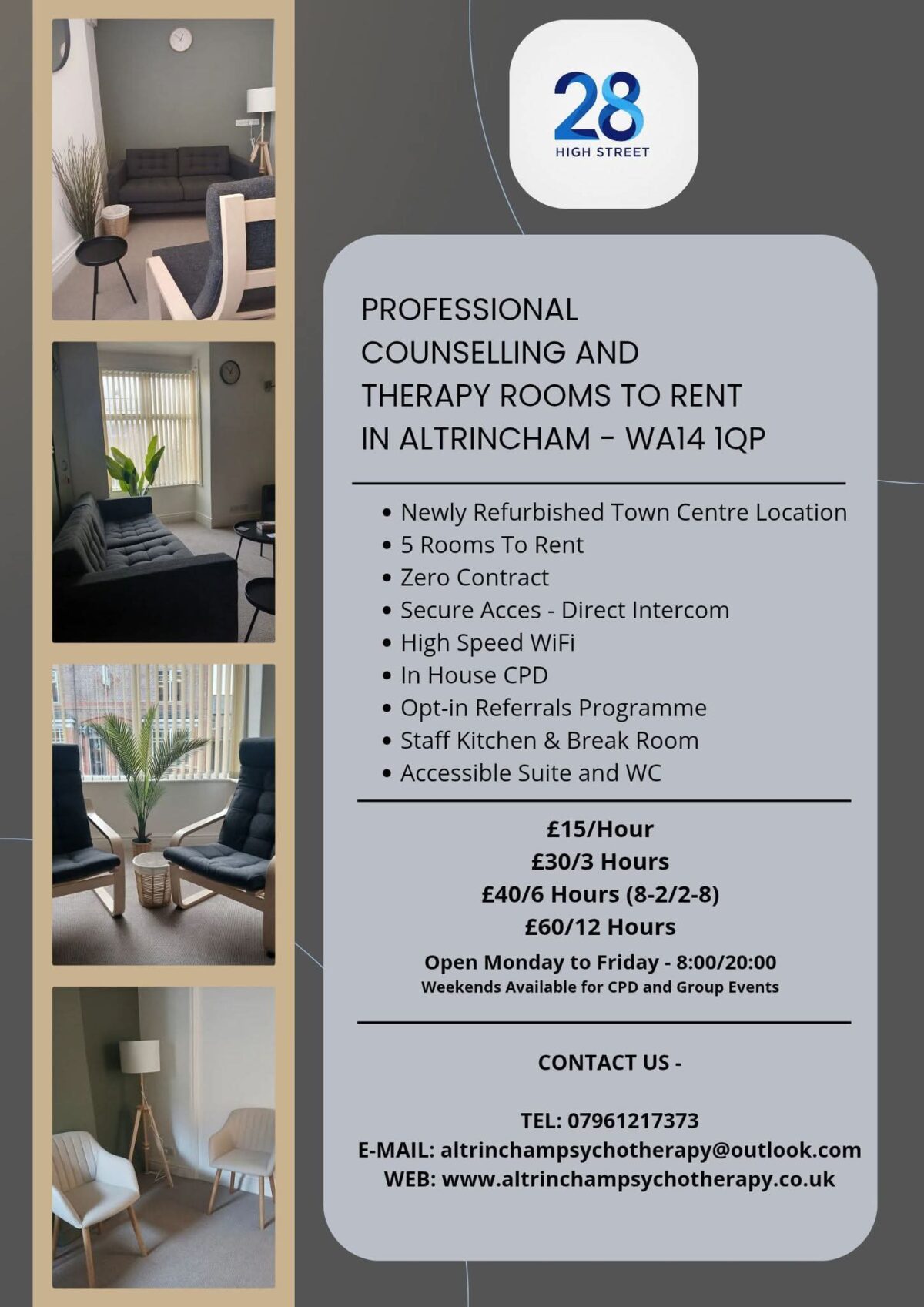 28
HIGH STREET

PROFESSIONAL COUNSELLING AND THERAPY ROOMS TO RENT IN ALTRINCHAM - WA14 1QP

• Newly Refurbished Town Centre Location
• 5 Rooms To Rent
• Zero Contract
• Secure Acces - Direct Intercom
• High Speed WiFi
• In House CPD
• Opt-in Referrals Programme
• Staff Kitchen & Break Room
• Accessible Suite and WC

£15/Hour
£30/3 Hours
£40/6 Hours (8-2/2-8)
£60/12 Hours

Open Monday to Friday - 8:00/20:00
Weekends Available for CPD and Group Events

CONTACT US -

TEL: 07961217373
E-MAIL: altrinchampsychotherapy@outlook.com
WEB: www.altrinchampsychotherapy.co.uk